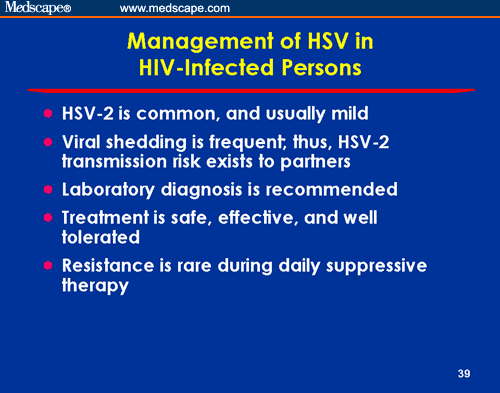 Medscape® www.medscape.com

Management of HSV in HIV-Infected Persons

- HSV-2 is common, and usually mild
- Viral shedding is frequent; thus, HSV-2 transmission risk exists to partners
- Laboratory diagnosis is recommended
- Treatment is safe, effective, and well tolerated
- Resistance is rare during daily suppressive therapy

39